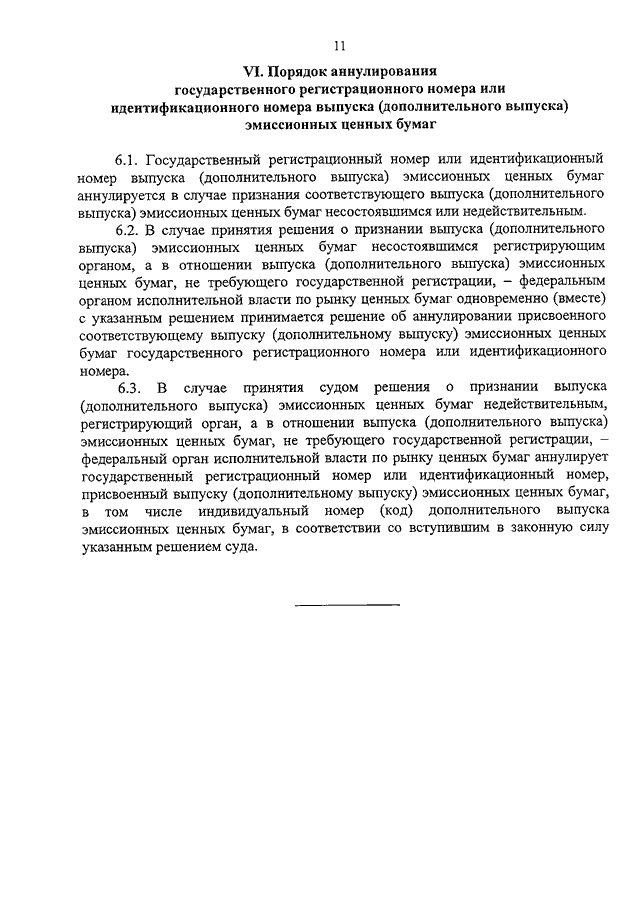 11

VI. Порядок аннулирования государственного регистрационного номера или идентификационного номера выпуска (дополнительного выпуска) эмиссионных ценных бумаг

6.1. Государственный регистрационный номер или идентификационный номер выпуска (дополнительного выпуска) эмиссионных ценных бумаг аннулируется в случае признания соответствующего выпуска (дополнительного выпуска) эмиссионных ценных бумаг несостоявшимся или недействительным.

6.2. В случае принятия решения о признании выпуска (дополнительного выпуска) эмиссионных ценных бумаг несостоявшимся регистрирующим органом, а в отношении выпуска (дополнительного выпуска) эмиссионных ценных бумаг, не требующего государственной регистрации, – федеральным органом исполнительной власти по рынку ценных бумаг одновременно (вместе) с указанным решением принимается решение об аннулировании присвоенного соответствующему выпуску (дополнительному выпуску) эмиссионных ценных бумаг государственного регистрационного номера или идентификационного номера.

6.3. В случае принятия судом решения о признании выпуска (дополнительного выпуска) эмиссионных ценных бумаг недействительным, регистрирующий орган, а в отношении выпуска (дополнительного выпуска) эмиссионных ценных бумаг, не требующего государственной регистрации, – федеральный орган исполнительной власти по рынку ценных бумаг аннулирует государственный регистрационный номер или идентификационный номер, присвоенный выпуску (дополнительному выпуску) эмиссионных ценных бумаг, в том числе индивидуальный номер (код) дополнительного выпуска эмиссионных ценных бумаг, в соответствии со вступившим в законную силу указанным решением суда.